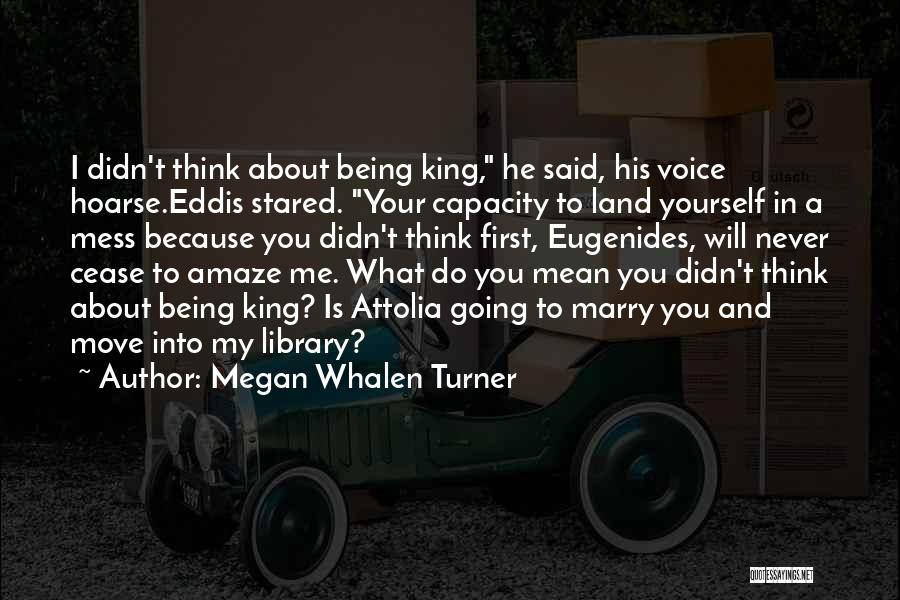 I didn't think about being king," he said, his voice hoarse.Eddis stared. "Your capacity to land yourself in a mess because you didn't think first, Eugenides, will never cease to amaze me. What do you mean you didn't think about being king? Is Attolia going to marry you and move into my library?

~ Author: Megan Whalen Turner

QUOTESSAYINGS.NET